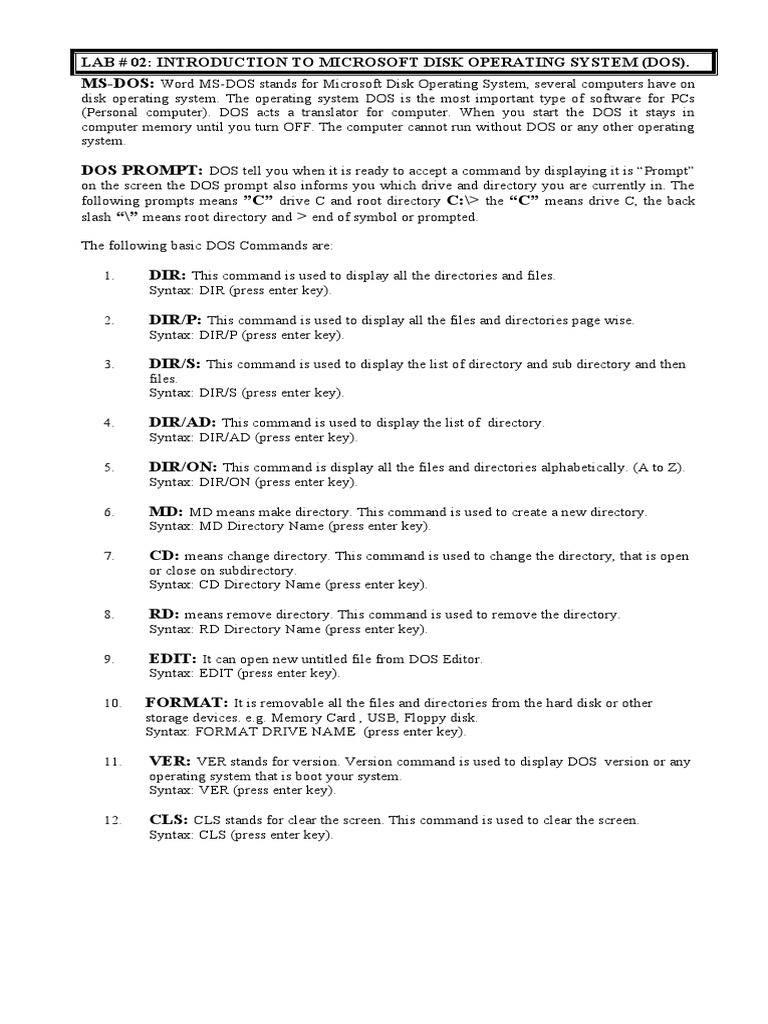 LAB # 02: INTRODUCTION TO MICROSOFT DISK OPERATING SYSTEM (DOS).

MS-DOS: Word MS-DOS stands for Microsoft Disk Operating System, several computers have on disk operating system. The operating system DOS is the most important type of software for PCs (Personal computer). DOS acts a translator for computer. When you start the DOS it stays in computer memory until you turn OFF. The computer cannot run without DOS or any other operating system.

DOS PROMPT: DOS tell you when it is ready to accept a command by displaying it is “Prompt” on the screen the DOS prompt also informs you which drive and directory you are currently in. The following prompts means ”C” drive C and root directory C:\> the “C” means drive C, the back slash “\” means root directory and > end of symbol or prompted.

The following basic DOS Commands are:

1. DIR: This command is used to display all the directories and files.
Syntax: DIR (press enter key).

2. DIR/P: This command is used to display all the files and directories page wise.
Syntax: DIR/P (press enter key).

3. DIR/S: This command is used to display the list of directory and sub directory and then files.
Syntax: DIR/S (press enter key).

4. DIR/AD: This command is used to display the list of directory.
Syntax: DIR/AD (press enter key).

5. DIR/ON: This command is display all the files and directories alphabetically. (A to Z).
Syntax: DIR/ON (press enter key).

6. MD: MD means make directory. This command is used to create a new directory.
Syntax: MD Directory Name (press enter key).

7. CD: means change directory. This command is used to change the directory, that is open or close on subdirectory.
Syntax: CD Directory Name (press enter key).

8. RD: means remove directory. This command is used to remove the directory.
Syntax: RD Directory Name (press enter key).

9. EDIT: It can open new untitled file from DOS Editor.
Syntax: EDIT (press enter key).

10. FORMAT: It is removable all the files and directories from the hard disk or other storage devices. e.g. Memory Card , USB, Floppy disk.
Syntax: FORMAT DRIVE NAME (press enter key).

11. VER: VER stands for version. Version command is used to display DOS version or any operating system that is boot your system.
Syntax: VER (press enter key).

12. CLS: CLS stands for clear the screen. This command is used to clear the screen.
Syntax: CLS (press enter key).